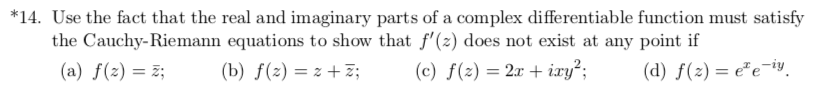 *14. Use the fact that the real and imaginary parts of a complex differentiable function must satisfy the Cauchy-Riemann equations to show that $f'(z)$ does not exist at any point if

(a) $f(z) = \bar{z}$; (b) $f(z) = z + \bar{z}$; (c) $f(z) = 2x + ixy^2$; (d) $f(z) = e^x e^{-iy}$.